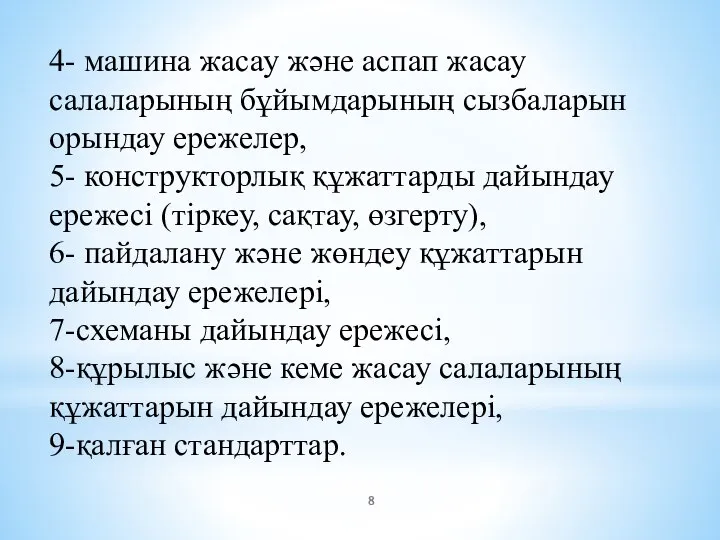 4- машина жасау және аспап жасау салаларының бұйымдарының сызбаларын орындау ережелер,
5- конструкторлық құжаттарды дайындау ережесі (тіркеу, сақтау, өзгерту),
6- пайдалану және жөндеу құжаттарын дайындау ережелері,
7-схеманы дайындау ережесі,
8-құрылыс және кеме жасау салаларының құжаттарын дайындау ережелері,
9-қалған стандарттар.

8